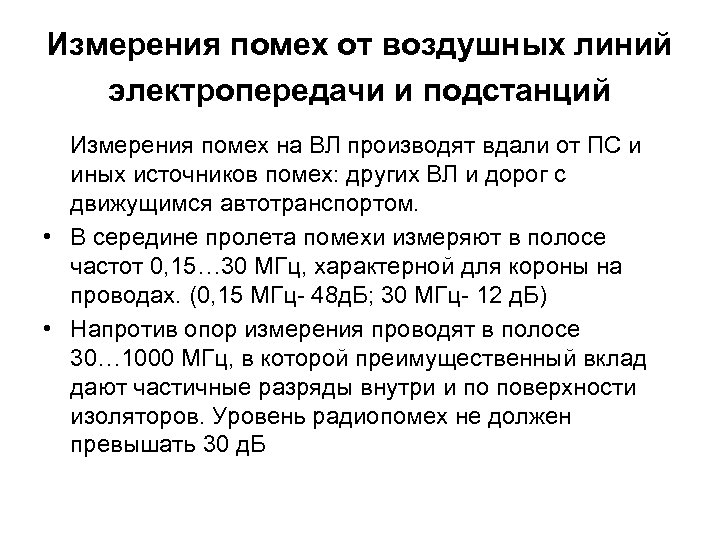 Измерения помех от воздушных линий электропередачи и подстанций

Измерения помех на ВЛ производят вдали от ПС и иных источников помех: других ВЛ и дорог с движущимся автотранспортом.

• В середине пролета помехи измеряют в полосе частот 0,15…30 МГц, характерной для короны на проводах. (0,15 МГц- 48дБ; 30 МГц- 12 дБ)

• Напротив опор измерения проводят в полосе 30…1000 МГц, в которой преимущественный вклад дают частичные разряды внутри и по поверхности изоляторов. Уровень радиопомех не должен превышать 30 дБ